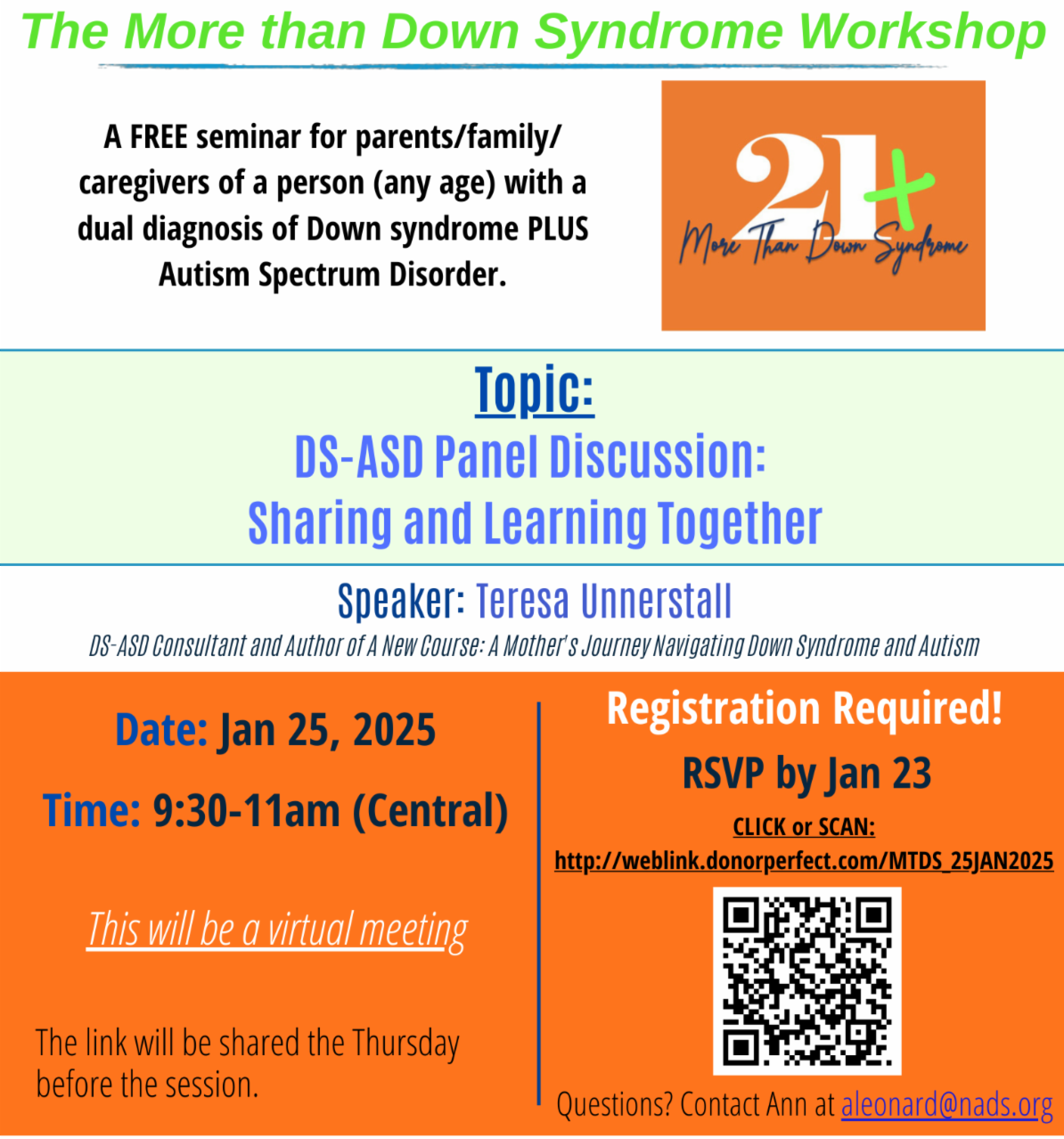 The More than Down Syndrome Workshop

A FREE seminar for parents/family/ caregivers of a person (any age) with a dual diagnosis of Down syndrome PLUS Autism Spectrum Disorder.

21+
More Than Down Syndrome

Topic:
DS-ASD Panel Discussion:
Sharing and Learning Together

Speaker: Teresa Unnerstall
DS-ASD Consultant and Author of A New Course: A Mother's Journey Navigating Down Syndrome and Autism

Date: Jan 25, 2025

Time: 9:30-11am (Central)

This will be a virtual meeting

The link will be shared the Thursday before the session.

Registration Required!

RSVP by Jan 23

CLICK or SCAN:
http://weblink.donorperfect.com/MTDS_25JAN2025

Questions? Contact Ann at aleonard@nads.org